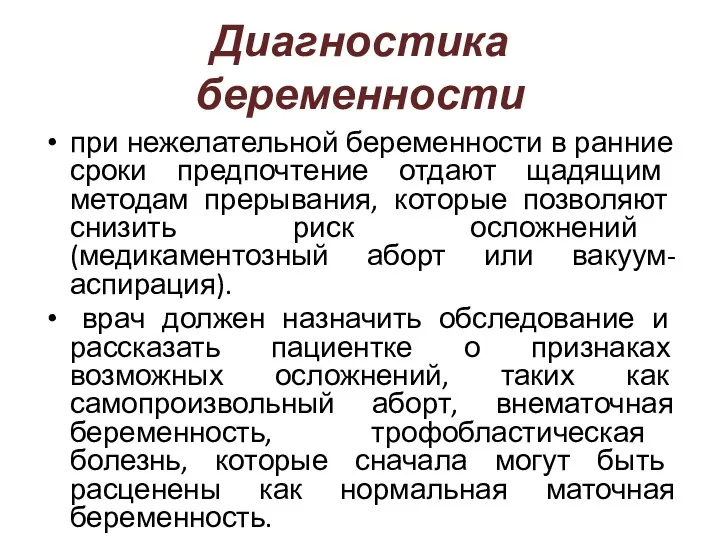 Диагностика беременности

• при нежелательной беременности в ранние сроки предпочтение отдают щадящим методам прерывания, которые позволяют снизить риск осложнений (медикаментозный аборт или вакуум-аспирация).

• врач должен назначить обследование и рассказать пациентке о признаках возможных осложнений, таких как самопроизвольный аборт, внематочная беременность, трофобластическая болезнь, которые сначала могут быть расценены как нормальная маточная беременность.